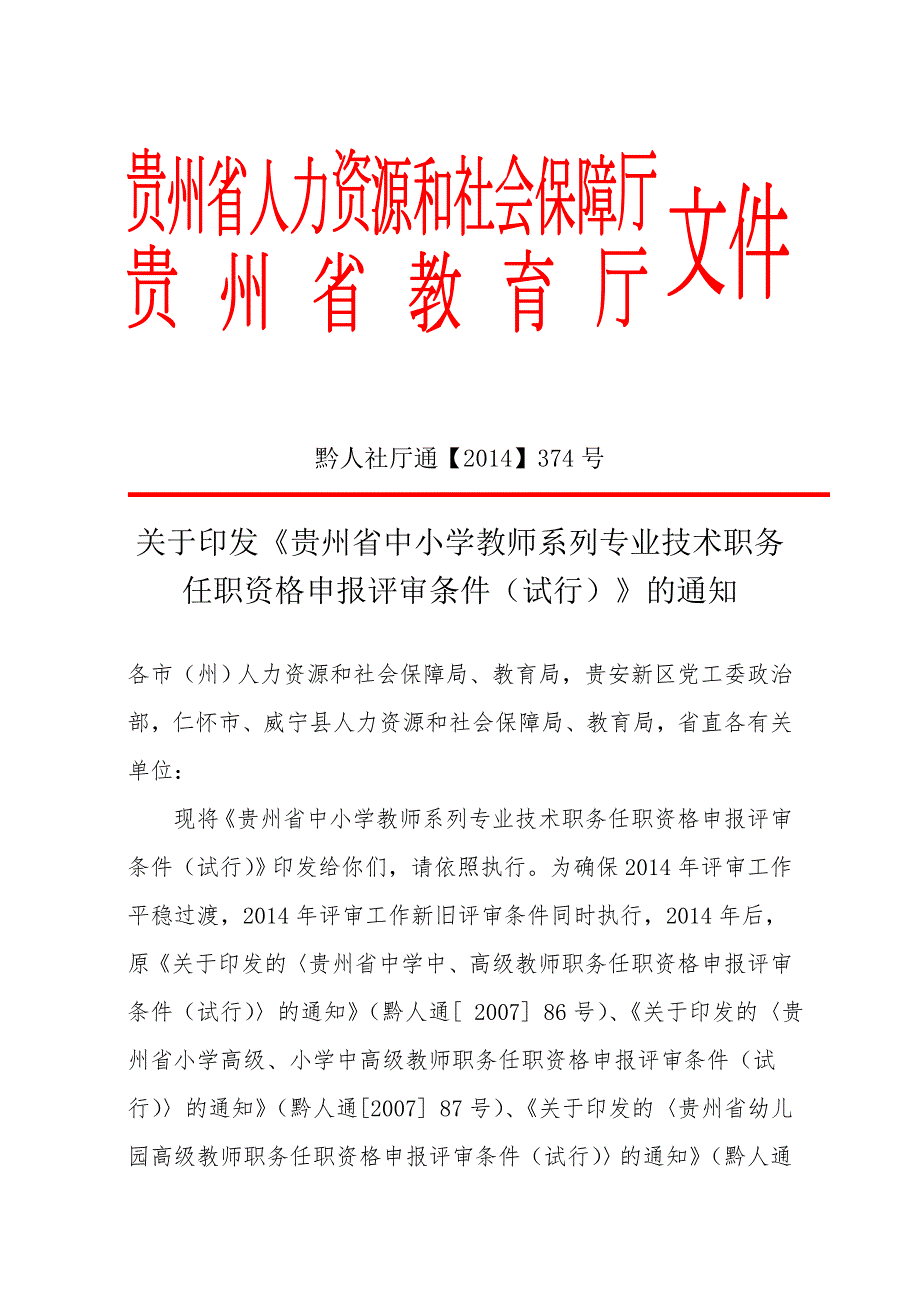 贵州省人力资源和社会保障厅
贵 州 省 教 育 厅 文件

黔人社厅通【2014】374 号

关于印发《贵州省中小学教师系列专业技术职务任职资格申报评审条件（试行）》的通知

各市（州）人力资源和社会保障局、教育局，贵安新区党工委政治部，仁怀市、威宁县人力资源和社会保障局、教育局，省直各有关单位：

现将《贵州省中小学教师系列专业技术职务任职资格申报评审条件（试行）》印发给你们，请依照执行。为确保 2014 年评审工作平稳过渡，2014 年评审工作新旧评审条件同时执行，2014 年后，原《关于印发的〈贵州省中学中、高级教师职务任职资格申报评审条件（试行）〉的通知》（黔人通［ 2007］ 86 号）、《关于印发的〈贵州省小学高级、小学中高级教师职务任职资格申报评审条件（试行）〉的通知》（黔人通[2007] 87 号）、《关于印发的〈贵州省幼儿园高级教师职务任职资格申报评审条件（试行）〉的通知》（黔人通